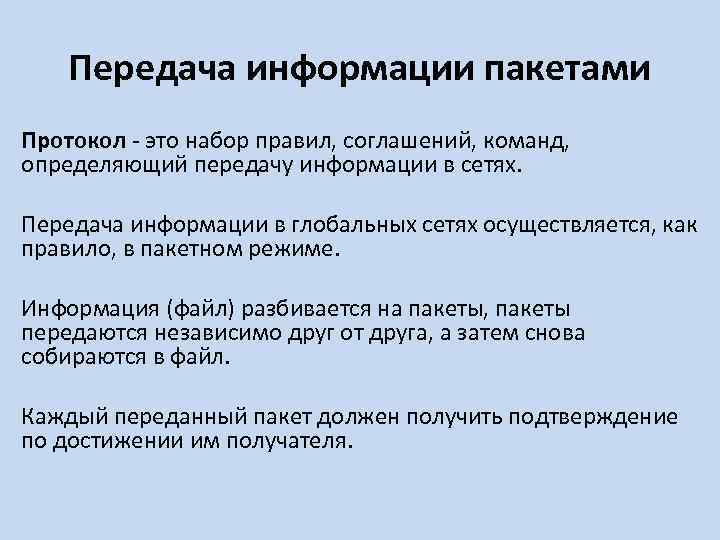 Передача информации пакетами

Протокол - это набор правил, соглашений, команд, определяющий передачу информации в сетях.

Передача информации в глобальных сетях осуществляется, как правило, в пакетном режиме.

Информация (файл) разбивается на пакеты, пакеты передаются независимо друг от друга, а затем снова собираются в файл.

Каждый переданный пакет должен получить подтверждение по достижении им получателя.